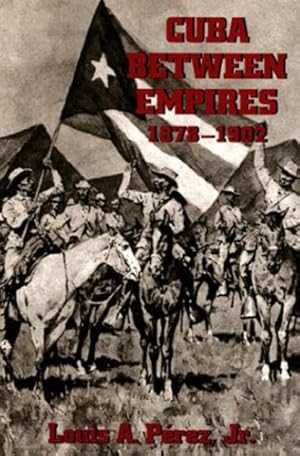 CUBA
BETWEEN
EMPIRES
1878–1902

Louis A. Pérez, Jr.